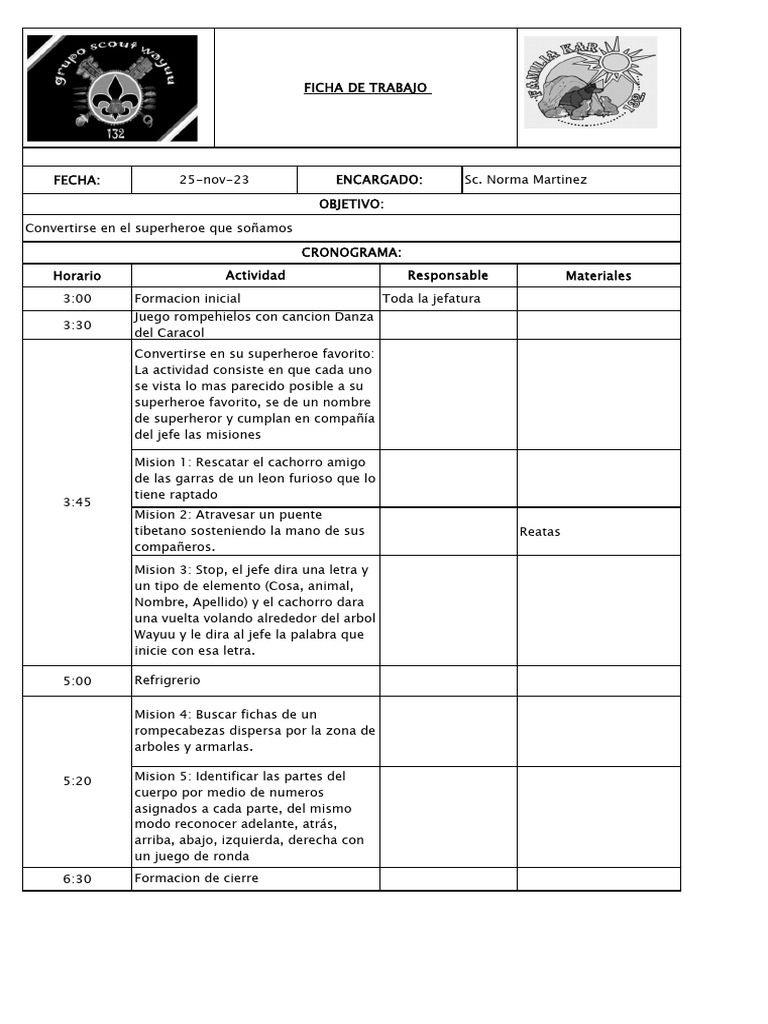 grupo scout wayuu
132

FICHA DE TRABAJO

FAMILIA KAR
132

| FECHA: | 25-nov-23 | ENCARGADO: | Sc. Norma Martinez |
|---|---|---|---|

OBJETIVO:

Convertirse en el superheroe que soñamos

CRONOGRAMA:

| Horario | Actividad | Responsable | Materiales |
|---|---|---|---|
| 3:00 | Formacion inicial | Toda la jefatura | |
| 3:30 | Juego rompehielos con cancion Danza del Caracol | | |
| 3:45 | Convertirse en su superheroe favorito: La actividad consiste en que cada uno se vista lo mas parecido posible a su superheroe favorito, se de un nombre de superheror y cumplan en compañía del jefe las misiones | | |
| | Mision 1: Rescatar el cachorro amigo de las garras de un leon furioso que lo tiene raptado | | |
| | Mision 2: Atravesar un puente tibetano sosteniendo la mano de sus compañeros. | | Reatas |
| | Mision 3: Stop, el jefe dira una letra y un tipo de elemento (Cosa, animal, Nombre, Apellido) y el cachorro dara una vuelta volando alrededor del arbol Wayuu y le dira al jefe la palabra que inicie con esa letra. | | |
| 5:00 | Refrigrerio | | |
| 5:20 | Mision 4: Buscar fichas de un rompecabezas dispersa por la zona de arboles y armarlas. | | |
| | Mision 5: Identificar las partes del cuerpo por medio de numeros asignados a cada parte, del mismo modo reconocer adelante, atrás, arriba, abajo, izquierda, derecha con un juego de ronda | | |
| 6:30 | Formacion de cierre | | |